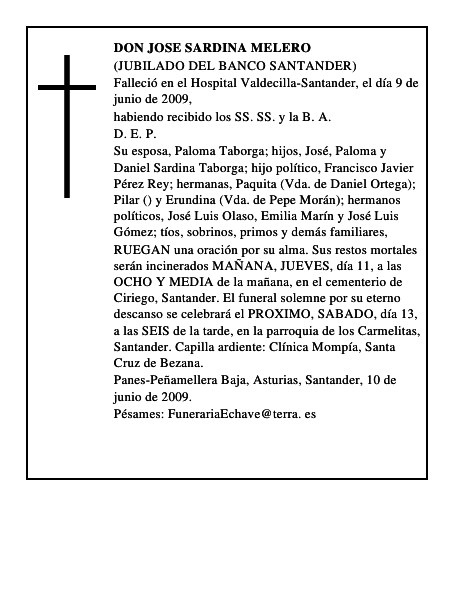 DON JOSE SARDINA MELERO
(JUBILADO DEL BANCO SANTANDER)
Falleció en el Hospital Valdecilla-Santander, el día 9 de junio de 2009,
habiendo recibido los SS. SS. y la B. A.
D. E. P.
Su esposa, Paloma Taborga; hijos, José, Paloma y Daniel Sardina Taborga; hijo político, Francisco Javier Pérez Rey; hermanas, Paquita (Vda. de Daniel Ortega); Pilar () y Erundina (Vda. de Pepe Morán); hermanos políticos, José Luis Olaso, Emilia Marín y José Luis Gómez; tíos, sobrinos, primos y demás familiares,
RUEGAN una oración por su alma. Sus restos mortales serán incinerados MAÑANA, JUEVES, día 11, a las OCHO Y MEDIA de la mañana, en el cementerio de Ciriego, Santander. El funeral solemne por su eterno descanso se celebrará el PROXIMO, SABADO, día 13, a las SEIS de la tarde, en la parroquia de los Carmelitas, Santander. Capilla ardiente: Clínica Mompía, Santa Cruz de Bezana.
Panes-Peñamellera Baja, Asturias, Santander, 10 de junio de 2009.
Pésames: FunerariaEchave@terra. es